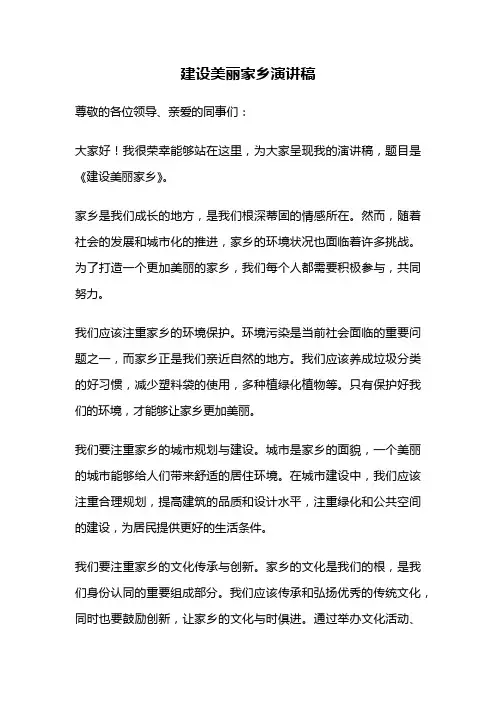 建设美丽家乡演讲稿

尊敬的各位领导、亲爱的同事们：

大家好！我很荣幸能够站在这里，为大家呈现我的演讲稿，题目是《建设美丽家乡》。

家乡是我们成长的地方，是我们根深蒂固的情感所在。然而，随着社会的发展和城市化的推进，家乡的环境状况也面临着许多挑战。为了打造一个更加美丽的家乡，我们每个人都需要积极参与，共同努力。

我们应该注重家乡的环境保护。环境污染是当前社会面临的重要问题之一，而家乡正是我们亲近自然的地方。我们应该养成垃圾分类的好习惯，减少塑料袋的使用，多种植绿化植物等。只有保护好我们的环境，才能够让家乡更加美丽。

我们要注重家乡的城市规划与建设。城市是家乡的面貌，一个美丽的城市能够给人们带来舒适的居住环境。在城市建设中，我们应该注重合理规划，提高建筑的品质和设计水平，注重绿化和公共空间的建设，为居民提供更好的生活条件。

我们要注重家乡的文化传承与创新。家乡的文化是我们的根，是我们身份认同的重要组成部分。我们应该传承和弘扬优秀的传统文化，同时也要鼓励创新，让家乡的文化与时俱进。通过举办文化活动、